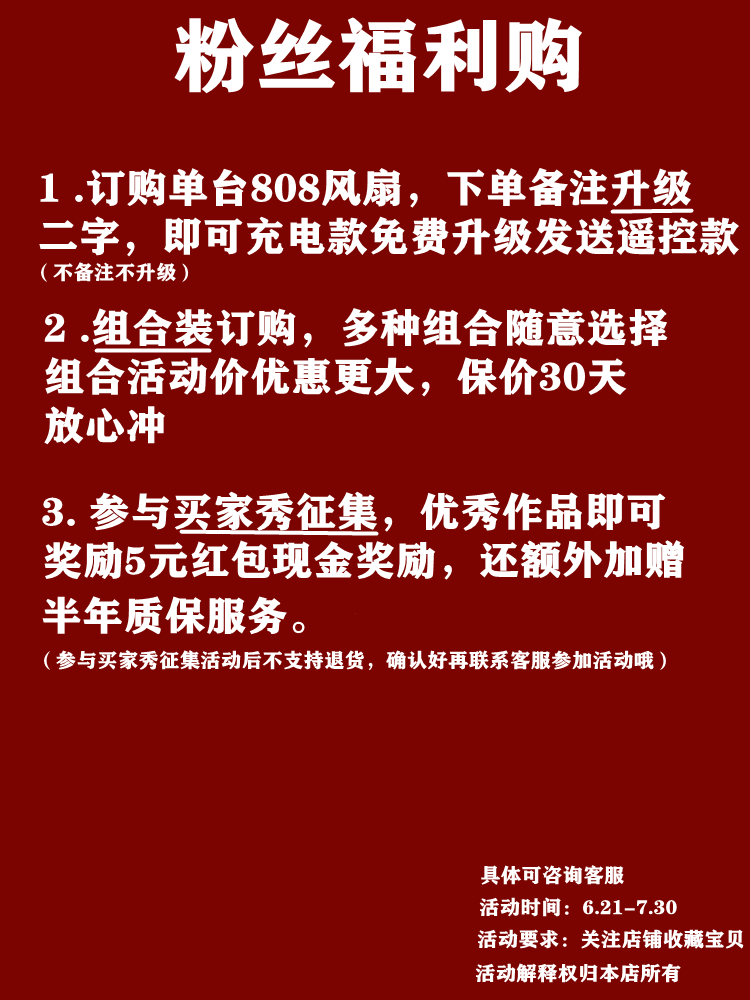 粉丝福利购

1 .订购单台808风扇，下单备注升级二字，即可充电款免费升级发送遥控款
（不备注不升级）

2 .组合装订购，多种组合随意选择组合活动价优惠更大，保价30天放心冲

3. 参与买家秀征集，优秀作品即可奖励5元红包现金奖励，还额外加赠半年质保服务。
（参与买家秀征集活动后不支持退货，确认好再联系客服参加活动哦）

具体可咨询客服
活动时间：6.21-7.30
活动要求：关注店铺收藏宝贝
活动解释权归本店所有